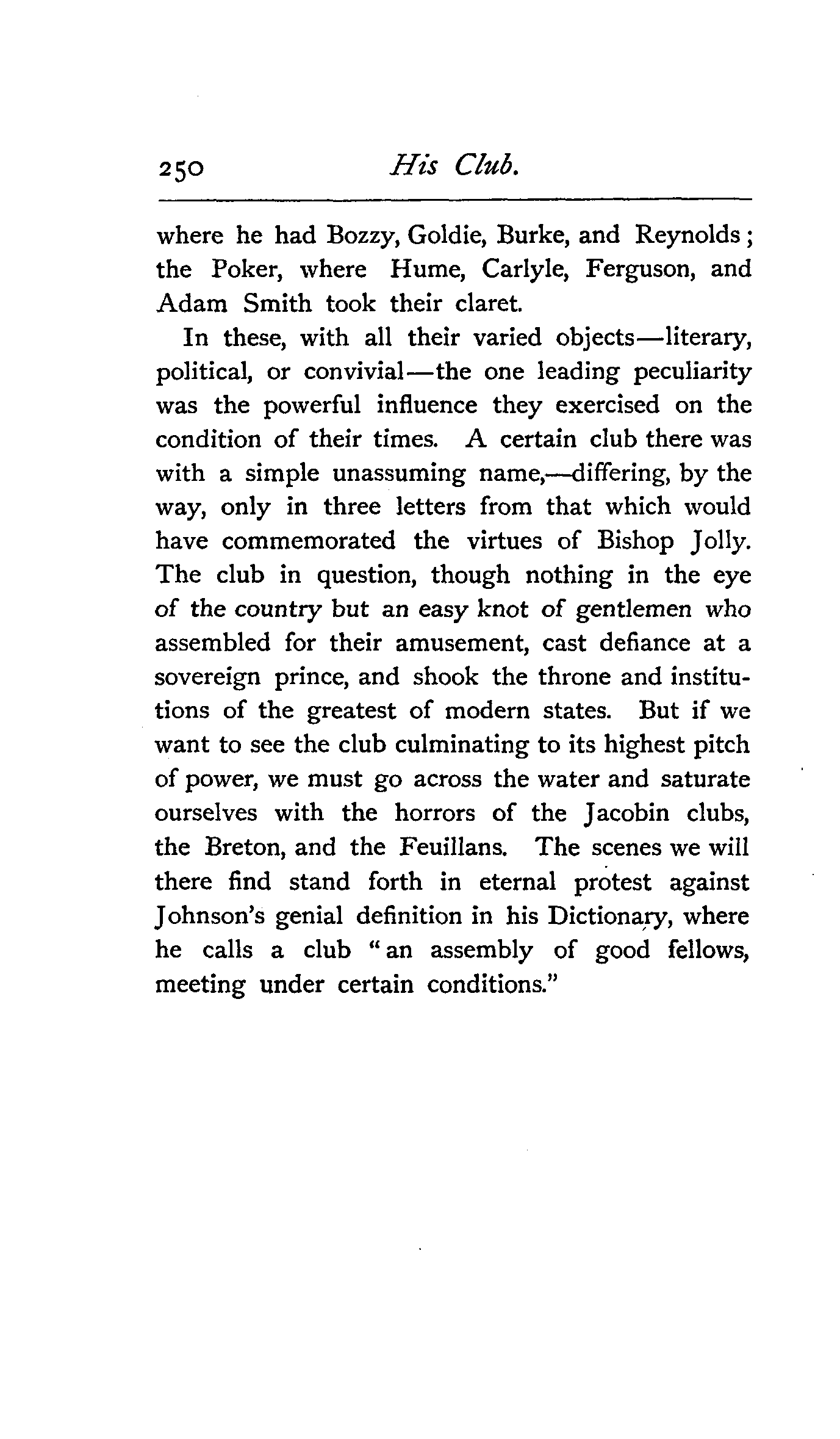 250 His Club.

where he had Bozzy, Goldie, Burke, and Reynolds; the Poker, where Hume, Carlyle, Ferguson, and Adam Smith took their claret.

In these, with all their varied objects—literary, political, or convivial—the one leading peculiarity was the powerful influence they exercised on the condition of their times. A certain club there was with a simple unassuming name,—differing, by the way, only in three letters from that which would have commemorated the virtues of Bishop Jolly. The club in question, though nothing in the eye of the country but an easy knot of gentlemen who assembled for their amusement, cast defiance at a sovereign prince, and shook the throne and institutions of the greatest of modern states. But if we want to see the club culminating to its highest pitch of power, we must go across the water and saturate ourselves with the horrors of the Jacobin clubs, the Breton, and the Feuillans. The scenes we will there find stand forth in eternal protest against Johnson's genial definition in his Dictionary, where he calls a club "an assembly of good fellows, meeting under certain conditions."